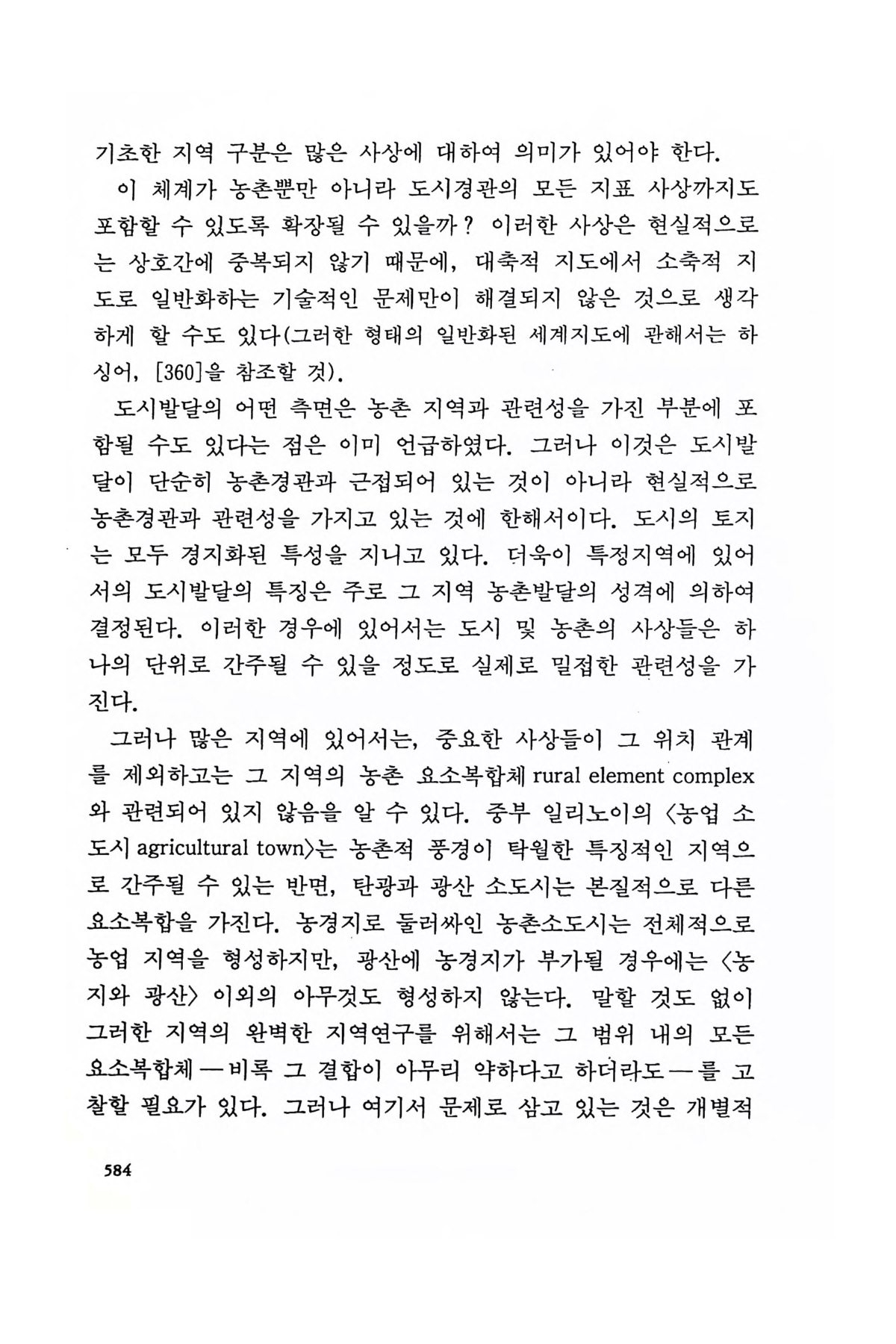 기초한 지역 구분은 많은 사상에 대하여 의미가 있어야 한다.

이 체계가 농촌뿐만 아니라 도시경관의 모든 지표 사상까지도 포함할 수 있도록 확장될 수 있을까? 이러한 사상은 현실적으로는 상호간에 중복되지 않기 때문에, 대축적 지도에서 소축적 지도로 일반화하는 기술적인 문제만이 해결되지 않은 것으로 생각하게 할 수도 있다(그러한 형태의 일반화된 세계지도에 관해서는 하싱어, [360]을 참조할 것).

도시발달의 어떤 측면은 농촌 지역과 관련성을 가진 부분에 포함될 수도 있다는 점은 이미 언급하였다. 그러나 이것은 도시발달이 단순히 농촌경관과 근접되어 있는 것이 아니라 현실적으로 농촌경관과 관련성을 가지고 있는 것에 한해서이다. 도시의 토지는 모두 경지화된 특성을 지니고 있다. 더욱이 특정지역에 있어서의 도시발달의 특징은 주로 그 지역 농촌발달의 성격에 의하여 결정된다. 이러한 경우에 있어서는 도시 및 농촌의 사상들은 하나의 단위로 간주될 수 있을 정도로 실제로 밀접한 관련성을 가진다.

그러나 많은 지역에 있어서는, 중요한 사상들이 그 위치 관계를 제외하고는 그 지역의 농촌 요소복합체 rural element complex와 관련되어 있지 않음을 알 수 있다. 중부 일리노이의 〈농업 소도시 agricultural town〉는 농촌적 풍경이 탁월한 특징적인 지역으로 간주될 수 있는 반면, 탄광과 광산 소도시는 본질적으로 다른 요소복합을 가진다. 농경지로 둘러싸인 농촌소도시는 전체적으로 농업 지역을 형성하지만, 광산에 농경지가 부가될 경우에는 〈농지와 광산〉 이외의 아무것도 형성하지 않는다. 말할 것도 없이 그러한 지역의 완벽한 지역연구를 위해서는 그 범위 내의 모든 요소복합체—비록 그 결합이 아무리 약하다고 하더라도—를 고찰할 필요가 있다. 그러나 여기서 문제로 삼고 있는 것은 개별적

584